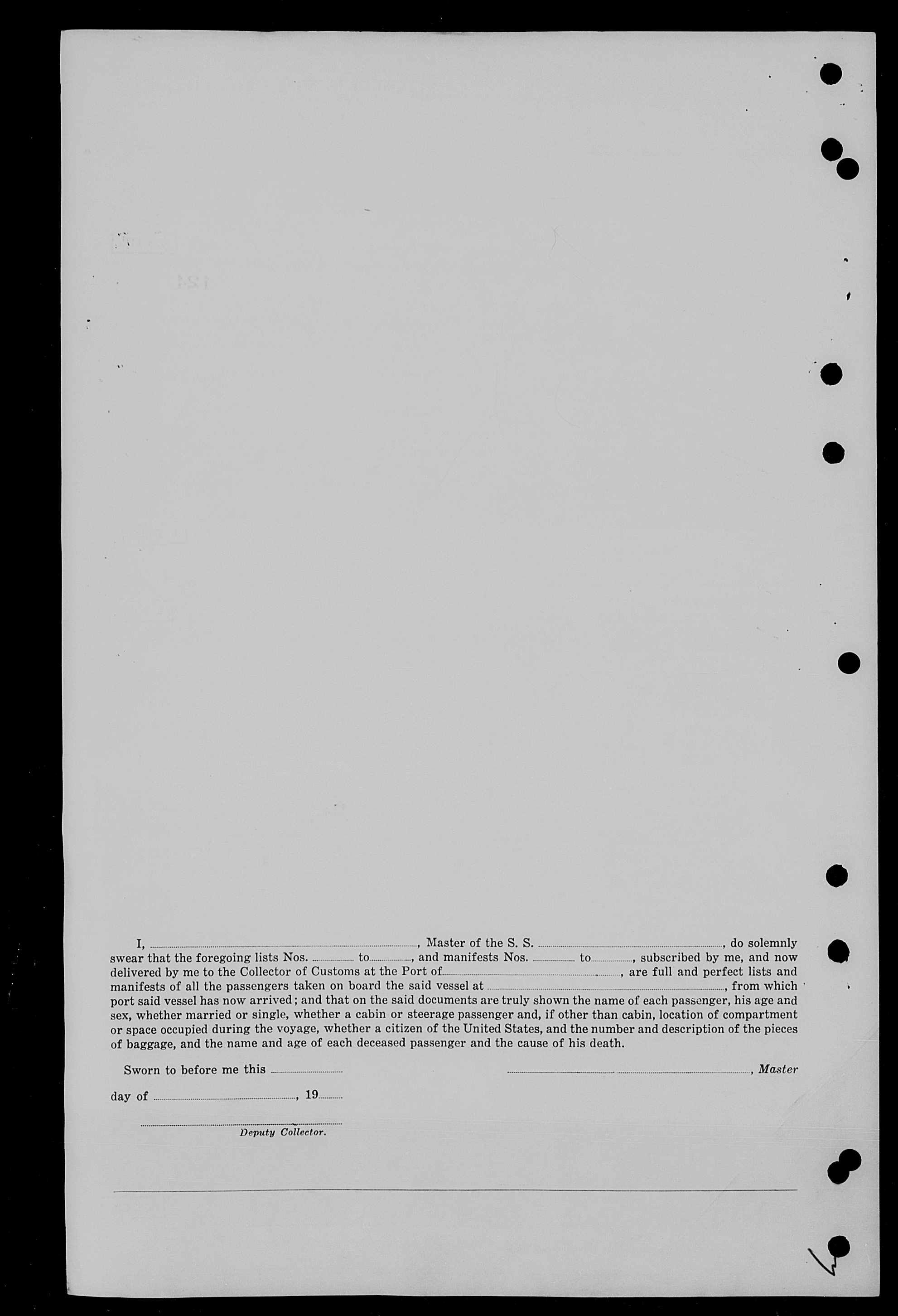 I, ____, Master of the S. S. ____, do solemnly swear that the foregoing lists Nos. ____ to ____, and manifests Nos. ____ to ____, subscribed by me, and now delivered by me to the Collector of Customs at the Port of ____, are full and perfect lists and manifests of all the passengers taken on board the said vessel at ____, from which port said vessel has now arrived; and that on the said documents are truly shown the name of each passenger, his age and sex, whether married or single, whether a cabin or steerage passenger and, if other than cabin, location of compartment or space occupied during the voyage, whether a citizen of the United States, and the number and description of the pieces of baggage, and the name and age of each deceased passenger and the cause of his death.

Sworn to before me this ____

____, Master

day of ____, 19____

____
Deputy Collector.